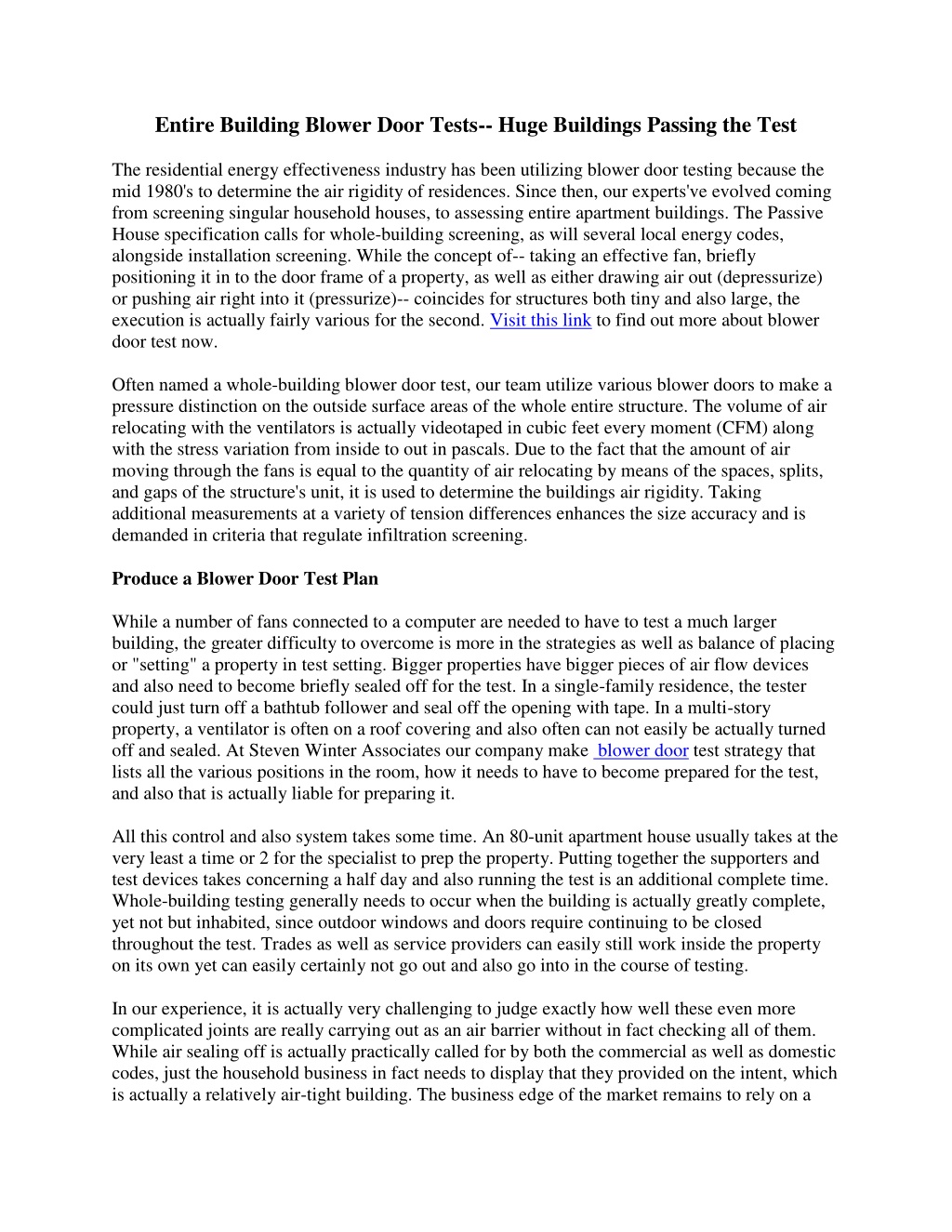 Entire Building Blower Door Tests-- Huge Buildings Passing the Test

The residential energy effectiveness industry has been utilizing blower door testing because the mid 1980's to determine the air rigidity of residences. Since then, our experts've evolved coming from screening singular household houses, to assessing entire apartment buildings. The Passive House specification calls for whole-building screening, as will several local energy codes, alongside installation screening. While the concept of-- taking an effective fan, briefly positioning it in to the door frame of a property, as well as either drawing air out (depressurize) or pushing air right into it (pressurize)-- coincides for structures both tiny and also large, the execution is actually fairly various for the second. Visit this link to find out more about blower door test now.

Often named a whole-building blower door test, our team utilize various blower doors to make a pressure distinction on the outside surface areas of the whole entire structure. The volume of air relocating with the ventilators is actually videotaped in cubic feet every moment (CFM) along with the stress variation from inside to out in pascals. Due to the fact that the amount of air moving through the fans is equal to the quantity of air relocating by means of the spaces, splits, and gaps of the structure's unit, it is used to determine the buildings air rigidity. Taking additional measurements at a variety of tension differences enhances the size accuracy and is demanded in criteria that regulate infiltration screening.

Produce a Blower Door Test Plan

While a number of fans connected to a computer are needed to have to test a much larger building, the greater difficulty to overcome is more in the strategies as well as balance of placing or "setting" a property in test setting. Bigger properties have bigger pieces of air flow devices and also need to become briefly sealed off for the test. In a single-family residence, the tester could just turn off a bathtub follower and seal off the opening with tape. In a multi-story property, a ventilator is often on a roof covering and also often can not easily be actually turned off and sealed. At Steven Winter Associates our company make blower door test strategy that lists all the various positions in the room, how it needs to have to become prepared for the test, and also that is actually liable for preparing it.

All this control and also system takes some time. An 80-unit apartment house usually takes at the very least a time or 2 for the specialist to prep the property. Putting together the supporters and test devices takes concerning a half day and also running the test is an additional complete time. Whole-building testing generally needs to occur when the building is actually greatly complete, yet not but inhabited, since outdoor windows and doors require continuing to be closed throughout the test. Trades as well as service providers can easily still work inside the property on its own yet can easily certainly not go out and also go into in the course of testing.

In our experience, it is actually very challenging to judge exactly how well these even more complicated joints are really carrying out as an air barrier without in fact checking all of them. While air sealing off is actually practically called for by both the commercial as well as domestic codes, just the household business in fact needs to display that they provided on the intent, which is actually a relatively air-tight building. The business edge of the market remains to rely on a